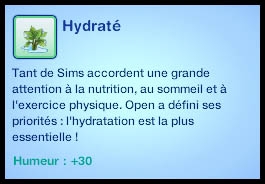 Hydraté

Tant de Sims accordent une grande attention à la nutrition, au sommeil et à l'exercice physique. Open a défini ses priorités : l'hydratation est la plus essentielle !

Humeur : +30